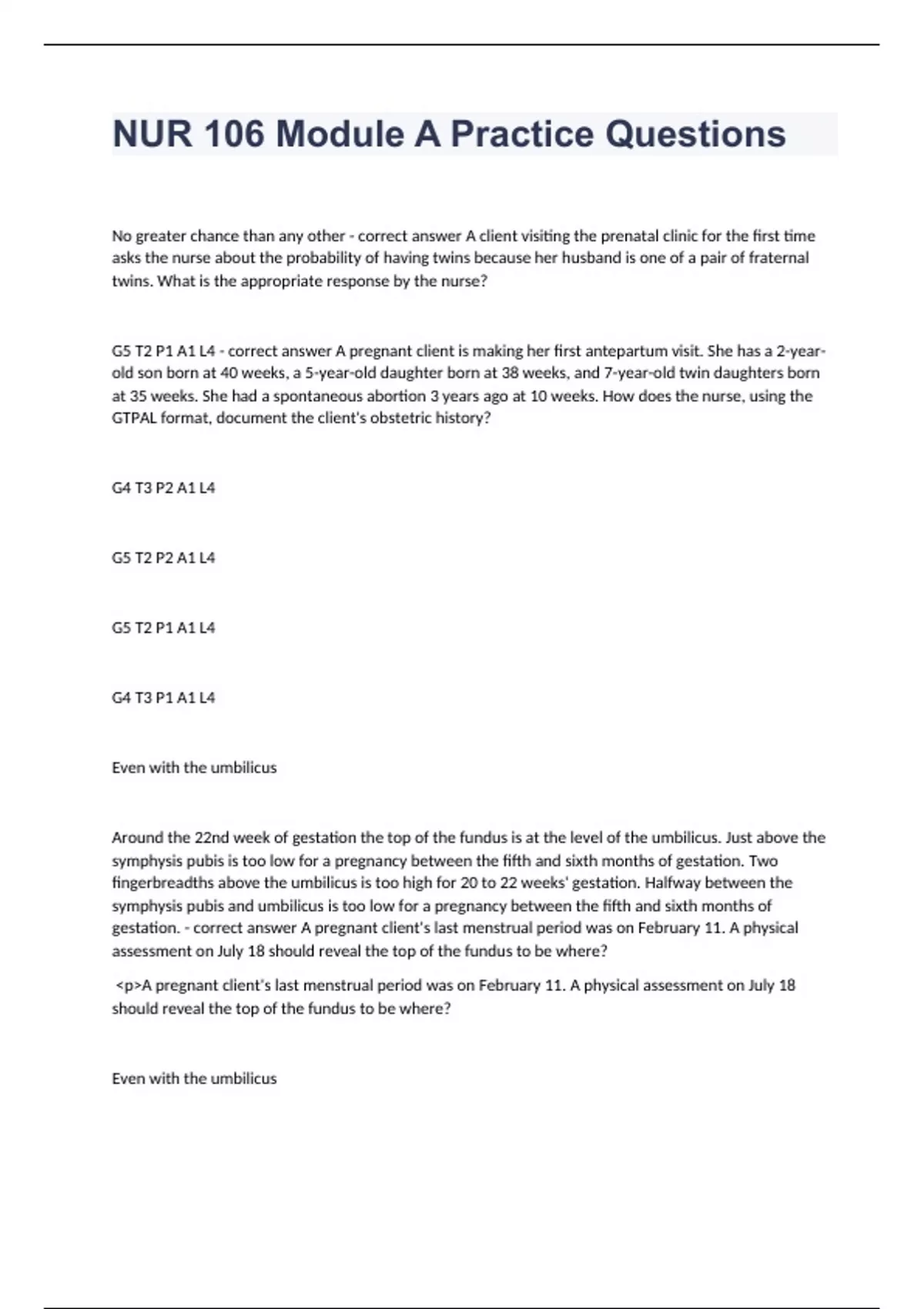 NUR 106 Module A Practice Questions

No greater chance than any other - correct answer A client visiting the prenatal clinic for the first time asks the nurse about the probability of having twins because her husband is one of a pair of fraternal twins. What is the appropriate response by the nurse?

G5 T2 P1 A1 L4 - correct answer A pregnant client is making her first antepartum visit. She has a 2-year-old son born at 40 weeks, a 5-year-old daughter born at 38 weeks, and 7-year-old twin daughters born at 35 weeks. She had a spontaneous abortion 3 years ago at 10 weeks. How does the nurse, using the GTPAL format, document the client's obstetric history?

G4 T3 P2 A1 L4

G5 T2 P2 A1 L4

G5 T2 P1 A1 L4

G4 T3 P1 A1 L4

Even with the umbilicus

Around the 22nd week of gestation the top of the fundus is at the level of the umbilicus. Just above the symphysis pubis is too low for a pregnancy between the fifth and sixth months of gestation. Two fingerbreadths above the umbilicus is too high for 20 to 22 weeks' gestation. Halfway between the symphysis pubis and umbilicus is too low for a pregnancy between the fifth and sixth months of gestation. - correct answer A pregnant client's last menstrual period was on February 11. A physical assessment on July 18 should reveal the top of the fundus to be where?

<p>A pregnant client's last menstrual period was on February 11. A physical assessment on July 18 should reveal the top of the fundus to be where?

Even with the umbilicus